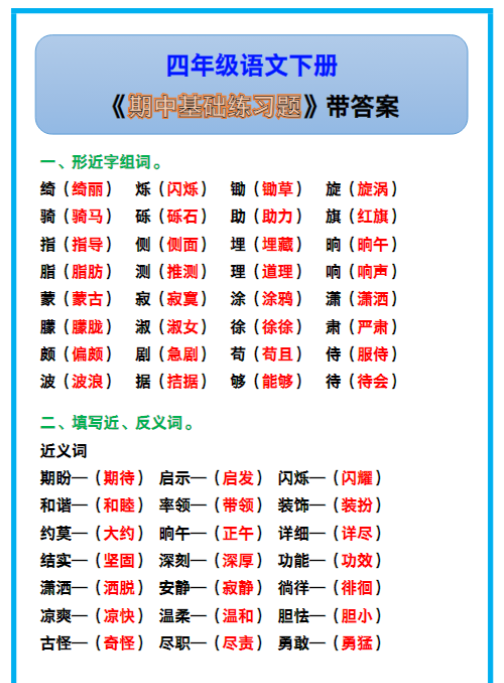 四年级语文下册
《期中基础练习题》带答案

一、形近字组词。

绮（绮丽） 烁（闪烁） 锄（锄草） 旋（旋涡）
骑（骑马） 砾（砾石） 助（助力） 旗（红旗）
指（指导） 侧（侧面） 埋（埋藏） 晌（晌午）
脂（脂肪） 测（推测） 理（道理） 响（响声）
蒙（蒙古） 寂（寂寞） 涂（涂鸦） 潇（潇洒）
朦（朦胧） 淑（淑女） 徐（徐徐） 肃（严肃）
颇（偏颇） 剧（急剧） 苟（苟且） 侍（服侍）
波（波浪） 据（拮据） 够（能够） 待（待会）

二、填写近、反义词。

近义词

期盼—（期待） 启示—（启发） 闪烁—（闪耀）
和谐—（和睦） 率领—（带领） 装饰—（装扮）
约莫—（大约） 晌午—（正午） 详细—（详尽）
结实—（坚固） 深刻—（深厚） 功能—（功效）
潇洒—（洒脱） 安静—（寂静） 徜徉—（徘徊）
凉爽—（凉快） 温柔—（温和） 胆怯—（胆小）
古怪—（奇怪） 尽职—（尽责） 勇敢—（勇猛）